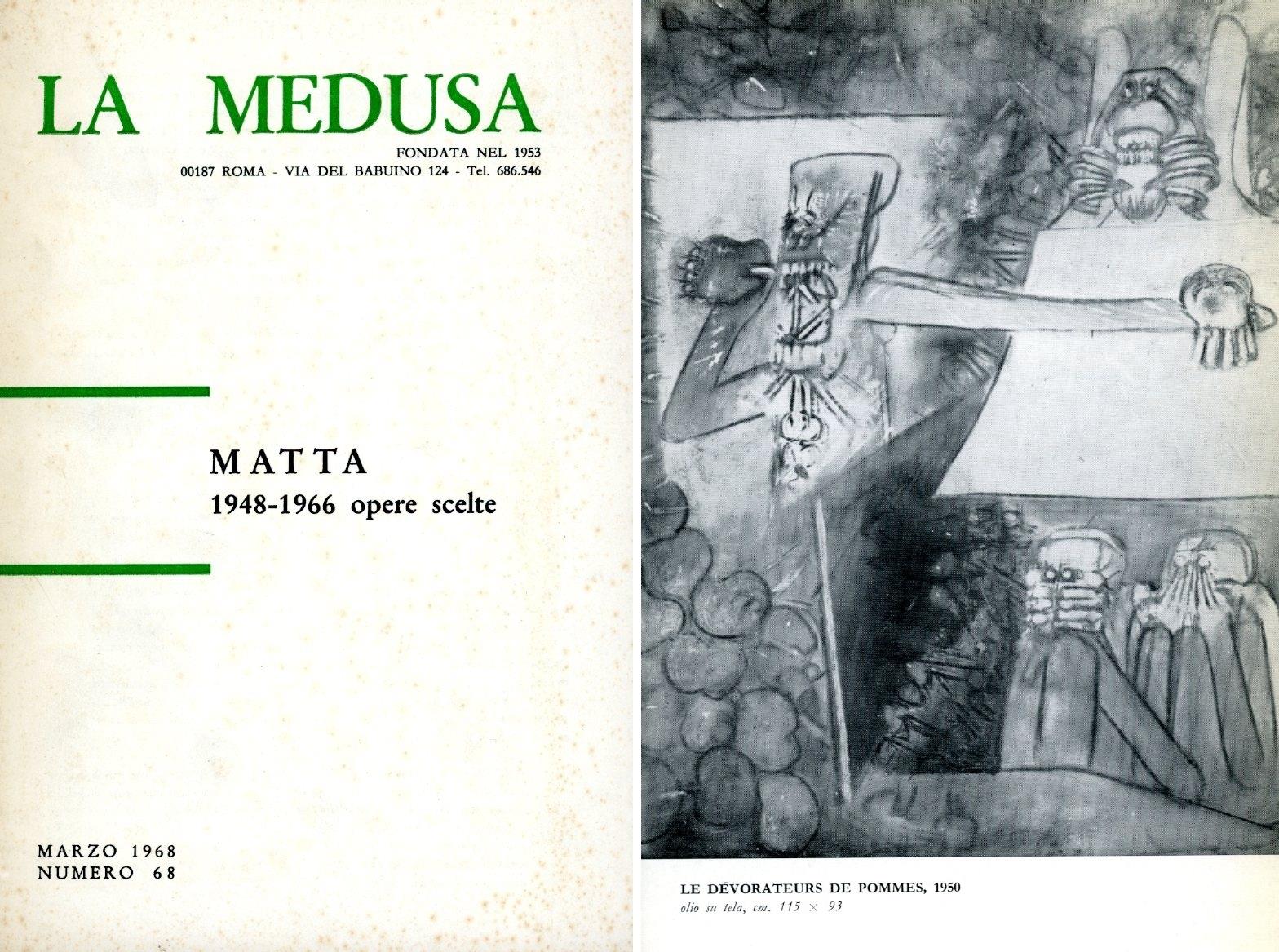 LA MEDUSA

FONDATA NEL 1953
00187 ROMA - VIA DEL BABUINO 124 - Tel. 686.546

MATTA
1948-1966 opere scelte

MARZO 1968
NUMERO 68

LE DÉVORATEURS DE POMMES, 1950
olio su tela, cm. 115 × 93